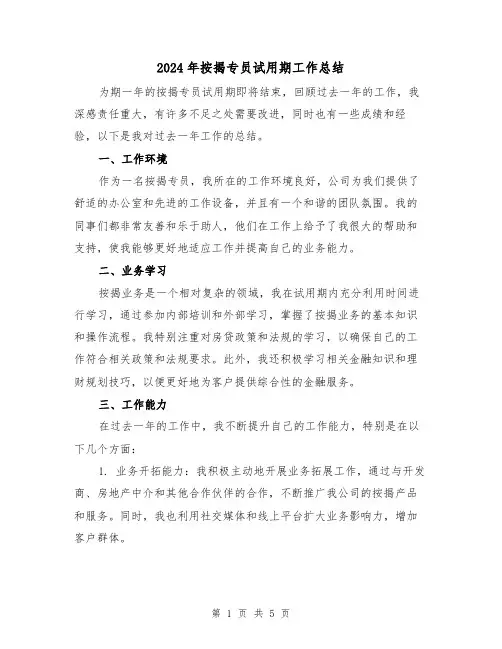 2024年按揭专员试用期工作总结

为期一年的按揭专员试用期即将结束，回顾过去一年的工作，我深感责任重大，有许多不足之处需要改进，同时也有一些成绩和经验，以下是我对过去一年工作的总结。

一、工作环境

作为一名按揭专员，我所在的工作环境良好，公司为我们提供了舒适的办公室和先进的工作设备，并且有一个和谐的团队氛围。我的同事们都非常友善和乐于助人，他们在工作上给予了我很大的帮助和支持，使我能够更好地适应工作并提高自己的业务能力。

二、业务学习

按揭业务是一个相对复杂的领域，我在试用期内充分利用时间进行学习，通过参加内部培训和外部学习，掌握了按揭业务的基本知识和操作流程。我特别注重对房贷政策和法规的学习，以确保自己的工作符合相关政策和法规要求。此外，我还积极学习相关金融知识和理财规划技巧，以便更好地为客户提供综合性的金融服务。

三、工作能力

在过去一年的工作中，我不断提升自己的工作能力，特别是在以下几个方面：

1. 业务开拓能力：我积极主动地开展业务拓展工作，通过与开发商、房地产中介和其他合作伙伴的合作，不断推广我公司的按揭产品和服务。同时，我也利用社交媒体和线上平台扩大业务影响力，增加客户群体。

第 1 页 共 5 页